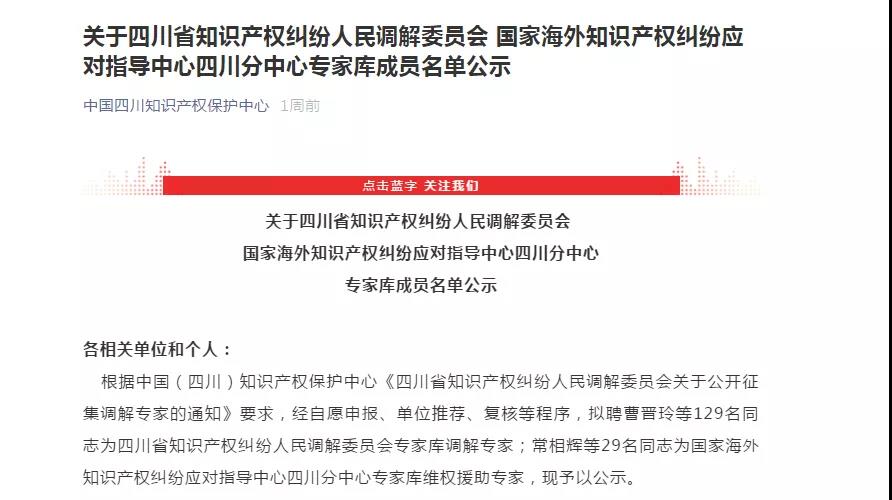 关于四川省知识产权纠纷人民调解委员会 国家海外知识产权纠纷应对指导中心四川分中心专家库成员名单公示

中国四川知识产权保护中心 1周前

点击蓝字 关注我们

关于四川省知识产权纠纷人民调解委员会
国家海外知识产权纠纷应对指导中心四川分中心
专家库成员名单公示

各相关单位和个人：

根据中国（四川）知识产权保护中心《四川省知识产权纠纷人民调解委员会关于公开征集调解专家的通知》要求，经自愿申报、单位推荐、复核等程序，拟聘曹晋玲等129名同志为四川省知识产权纠纷人民调解委员会专家库调解专家；常相辉等29名同志为国家海外知识产权纠纷应对指导中心四川分中心专家库维权援助专家，现予以公示。